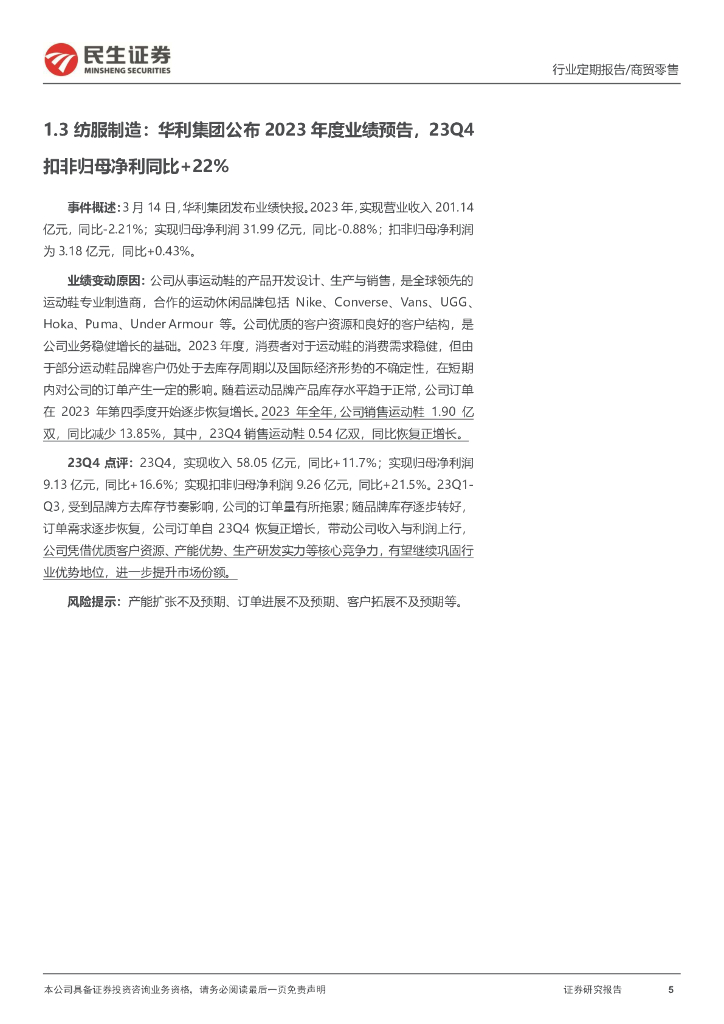 民生证券
MINSHENG SECURITIES

行业定期报告/商贸零售

1.3 纺服制造：华利集团公布 2023 年度业绩预告，23Q4 扣非归母净利同比+22%

事件概述：3 月 14 日，华利集团发布业绩快报。2023 年，实现营业收入 201.14 亿元，同比-2.21%；实现归母净利润 31.99 亿元，同比-0.88%；扣非归母净利润为 3.18 亿元，同比+0.43%。

业绩变动原因：公司从事运动鞋的产品开发设计、生产与销售，是全球领先的运动鞋专业制造商，合作的运动休闲品牌包括 Nike、Converse、Vans、UGG、Hoka、Puma、Under Armour 等。公司优质的客户资源和良好的客户结构，是公司业务稳健增长的基础。2023 年度，消费者对于运动鞋的消费需求稳健，但由于部分运动鞋品牌客户仍处于去库存周期以及国际经济形势的不确定性，在短期内对公司的订单产生一定的影响。随着运动品牌产品库存水平趋于正常，公司订单在 2023 年第四季度开始逐步恢复增长。2023 年全年，公司销售运动鞋 1.90 亿双，同比减少 13.85%，其中，23Q4 销售运动鞋 0.54 亿双，同比恢复正增长。

23Q4 点评：23Q4，实现收入 58.05 亿元，同比+11.7%；实现归母净利润 9.13 亿元，同比+16.6%；实现扣非归母净利润 9.26 亿元，同比+21.5%。23Q1-Q3，受到品牌方去库存节奏影响，公司的订单量有所拖累；随品牌库存逐步转好，订单需求逐步恢复，公司订单自 23Q4 恢复正增长，带动公司收入与利润上行，公司凭借优质客户资源、产能优势、生产研发实力等核心竞争力，有望继续巩固行业优势地位，进一步提升市场份额。

风险提示：产能扩张不及预期、订单进展不及预期、客户拓展不及预期等。

本公司具备证券投资咨询业务资格，请务必阅读最后一页免责声明

证券研究报告 5